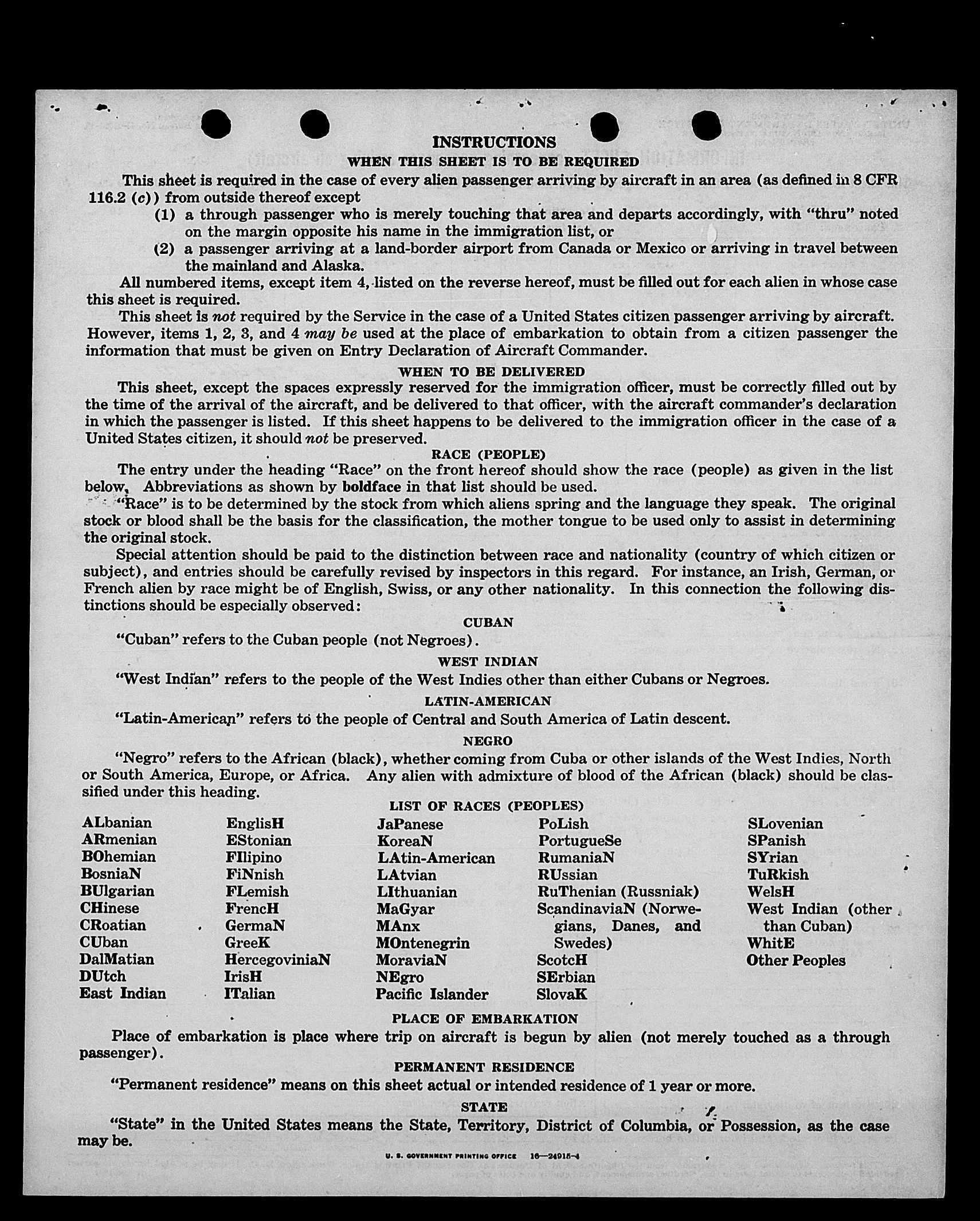 INSTRUCTIONS

WHEN THIS SHEET IS TO BE REQUIRED

This sheet is required in the case of every alien passenger arriving by aircraft in an area (as defined in 8 CFR 116.2 (c)) from outside thereof except

(1) a through passenger who is merely touching that area and departs accordingly, with "thru" noted on the margin opposite his name in the immigration list, or

(2) a passenger arriving at a land-border airport from Canada or Mexico or arriving in travel between the mainland and Alaska.

All numbered items, except item 4, listed on the reverse hereof, must be filled out for each alien in whose case this sheet is required.

This sheet is not required by the Service in the case of a United States citizen passenger arriving by aircraft. However, items 1, 2, 3, and 4 may be used at the place of embarkation to obtain from a citizen passenger the information that must be given on Entry Declaration of Aircraft Commander.

WHEN TO BE DELIVERED

This sheet, except the spaces expressly reserved for the immigration officer, must be correctly filled out by the time of the arrival of the aircraft, and be delivered to that officer, with the aircraft commander's declaration in which the passenger is listed. If this sheet happens to be delivered to the immigration officer in the case of a United States citizen, it should not be preserved.

RACE (PEOPLE)

The entry under the heading "Race" on the front hereof should show the race (people) as given in the list below. Abbreviations as shown by boldface in that list should be used.

"Race" is to be determined by the stock from which aliens spring and the language they speak. The original stock or blood shall be the basis for the classification, the mother tongue to be used only to assist in determining the original stock.

Special attention should be paid to the distinction between race and nationality (country of which citizen or subject), and entries should be carefully revised by inspectors in this regard. For instance, an Irish, German, or French alien by race might be of English, Swiss, or any other nationality. In this connection the following distinctions should be especially observed:

CUBAN

"Cuban" refers to the Cuban people (not Negroes).

WEST INDIAN

"West Indian" refers to the people of the West Indies other than either Cubans or Negroes.

LATIN-AMERICAN

"Latin-American" refers to the people of Central and South America of Latin descent.

NEGRO

"Negro" refers to the African (black), whether coming from Cuba or other islands of the West Indies, North or South America, Europe, or Africa. Any alien with admixture of blood of the African (black) should be classified under this heading.

LIST OF RACES (PEOPLES)

ALbanian
ARmenian
BOhemian
BosniaN
BUlgarian
CHinese
CRoatian
CUban
DalMatian
DUtch
East Indian

EnglisH
EStonian
FIlipino
FiNnish
FLemish
FrencH
GermaN
GreeK
HercegoviniaN
IrisH
ITalian

JaPanese
KoreaN
LAtin-American
LAtvian
LIthuanian
MaGyar
MAnx
MOntenegrin
MoraviaN
NEgro
Pacific Islander

PoLish
PortugueSe
RumaniaN
RUssian
RuThenian (Russniak)
ScandinaviaN (Norwegians, Danes, and Swedes)
ScotcH
SErbian
SlovaK

SLovenian
SPanish
SYrian
TuRkish
WelsH
West Indian (other than Cuban)
WhitE
Other Peoples

PLACE OF EMBARKATION

Place of embarkation is place where trip on aircraft is begun by alien (not merely touched as a through passenger).

PERMANENT RESIDENCE

"Permanent residence" means on this sheet actual or intended residence of 1 year or more.

STATE

"State" in the United States means the State, Territory, District of Columbia, or Possession, as the case may be.

U. S. GOVERNMENT PRINTING OFFICE 16—24915-4